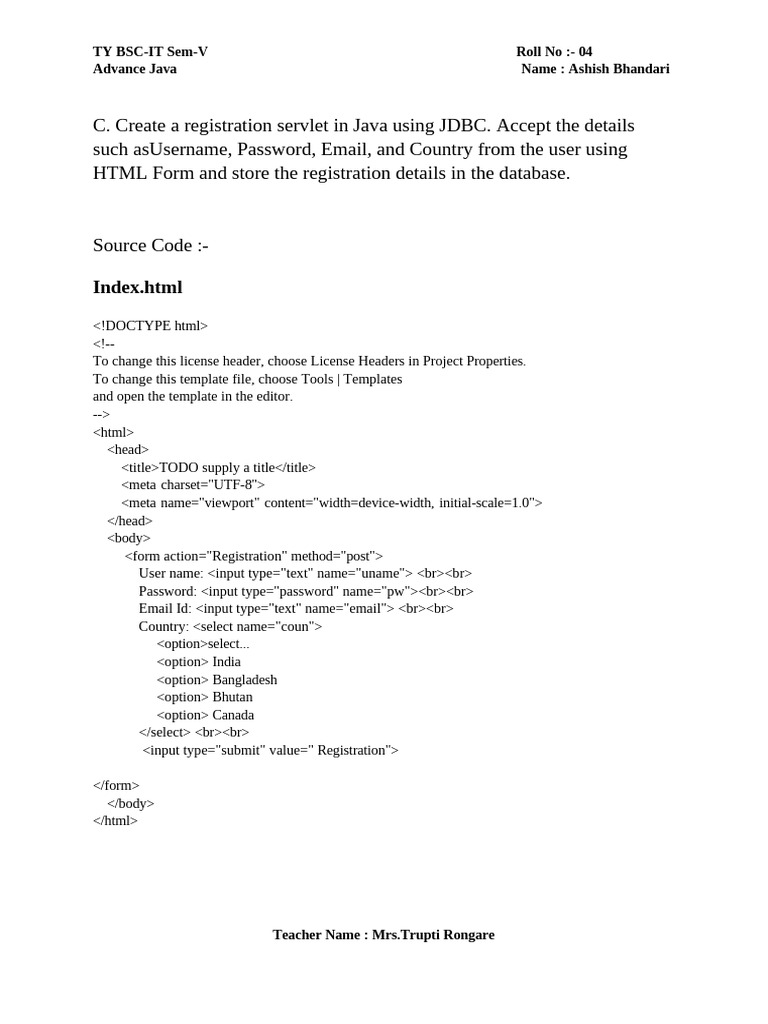 TY BSC-IT Sem-V
Advance Java

Roll No :- 04
Name : Ashish Bhandari

C. Create a registration servlet in Java using JDBC. Accept the details such asUsername, Password, Email, and Country from the user using HTML Form and store the registration details in the database.

Source Code :-

Index.html

<!DOCTYPE html>
<!--
To change this license header, choose License Headers in Project Properties.
To change this template file, choose Tools | Templates
and open the template in the editor.
-->
<html>
    <head>
        <title>TODO supply a title</title>
        <meta charset="UTF-8">
        <meta name="viewport" content="width=device-width, initial-scale=1.0">
    </head>
    <body>
         <form action="Registration" method="post">
            User name: <input type="text" name="uname"> <br><br>
            Password: <input type="password" name="pw"><br><br>
            Email Id: <input type="text" name="email"> <br><br>
            Country: <select name="coun">
                 <option>select...
                 <option> India
                 <option> Bangladesh
                 <option> Bhutan
                 <option> Canada
            </select> <br><br>
             <input type="submit" value=" Registration">

</form>
    </body>
</html>

Teacher Name : Mrs.Trupti Rongare